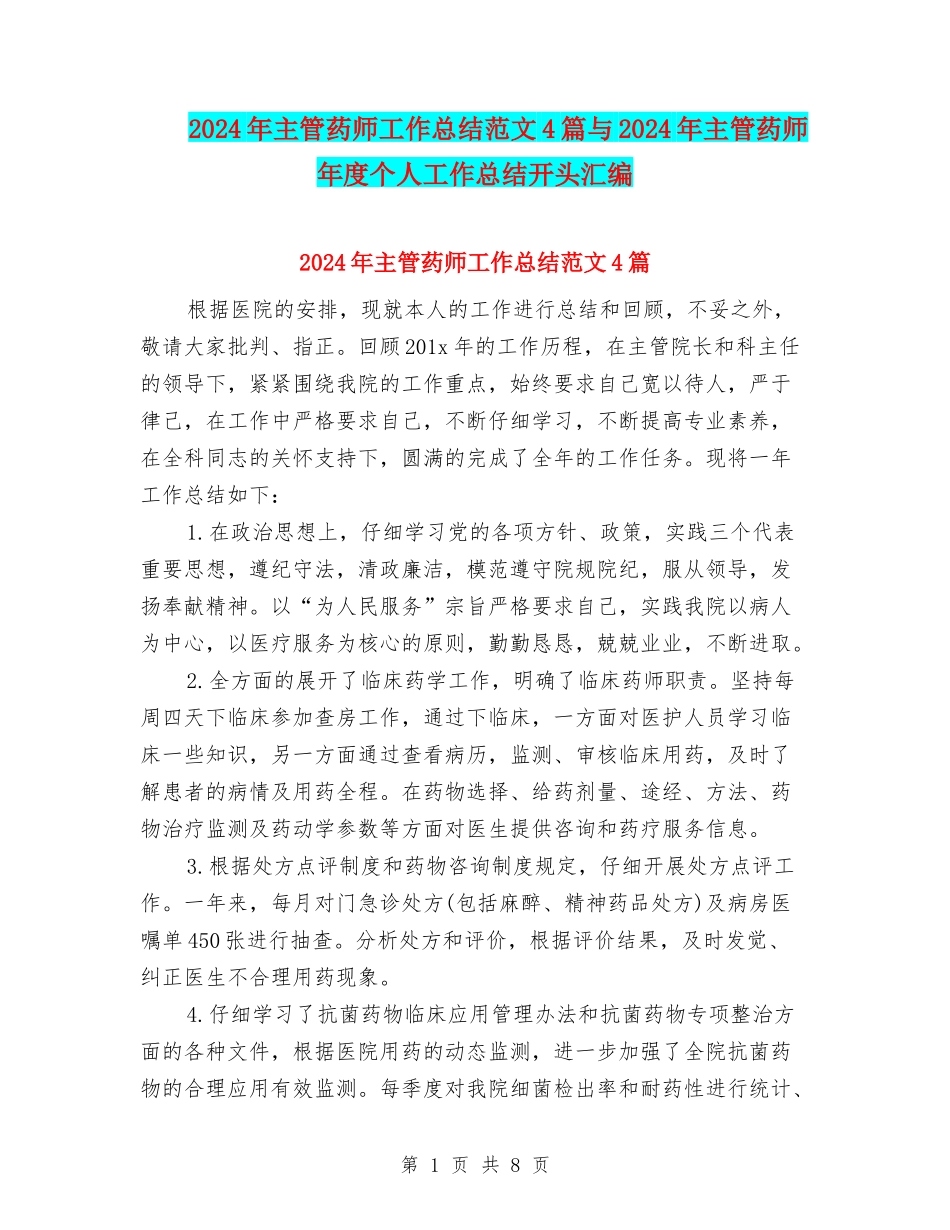 2024年主管药师工作总结范文4篇与2024年主管药师年度个人工作总结开头汇编

2024年主管药师工作总结范文4篇

根据医院的安排，现就本人的工作进行总结和回顾，不妥之外，敬请大家批判、指正。回顾201x年的工作历程，在主管院长和科主任的领导下，紧紧围绕我院的工作重点，始终要求自己宽以待人，严于律己，在工作中严格要求自己，不断仔细学习，不断提高专业素养，在全科同志的关怀支持下，圆满的完成了全年的工作任务。现将一年工作总结如下：

1.在政治思想上，仔细学习党的各项方针、政策，实践三个代表重要思想，遵纪守法，清政廉洁，模范遵守院规院纪，服从领导，发扬奉献精神。以“为人民服务”宗旨严格要求自己，实践我院以病人为中心，以医疗服务为核心的原则，勤勤恳恳，兢兢业业，不断进取。

2.全方面的展开了临床药学工作，明确了临床药师职责。坚持每周四天下临床参加查房工作，通过下临床，一方面对医护人员学习临床一些知识，另一方面通过查看病历，监测、审核临床用药，及时了解患者的病情及用药全程。在药物选择、给药剂量、途经、方法、药物治疗监测及药动学参数等方面对医生提供咨询和药疗服务信息。

3.根据处方点评制度和药物咨询制度规定，仔细开展处方点评工作。一年来，每月对门急诊处方(包括麻醉、精神药品处方)及病房医嘱单450张进行抽查。分析处方和评价，根据评价结果，及时发觉、纠正医生不合理用药现象。

4.仔细学习了抗菌药物临床应用管理办法和抗菌药物专项整治方面的各种文件，根据医院用药的动态监测，进一步加强了全院抗菌药物的合理应用有效监测。每季度对我院细菌检出率和耐药性进行统计、

第 1 页 共 8 页